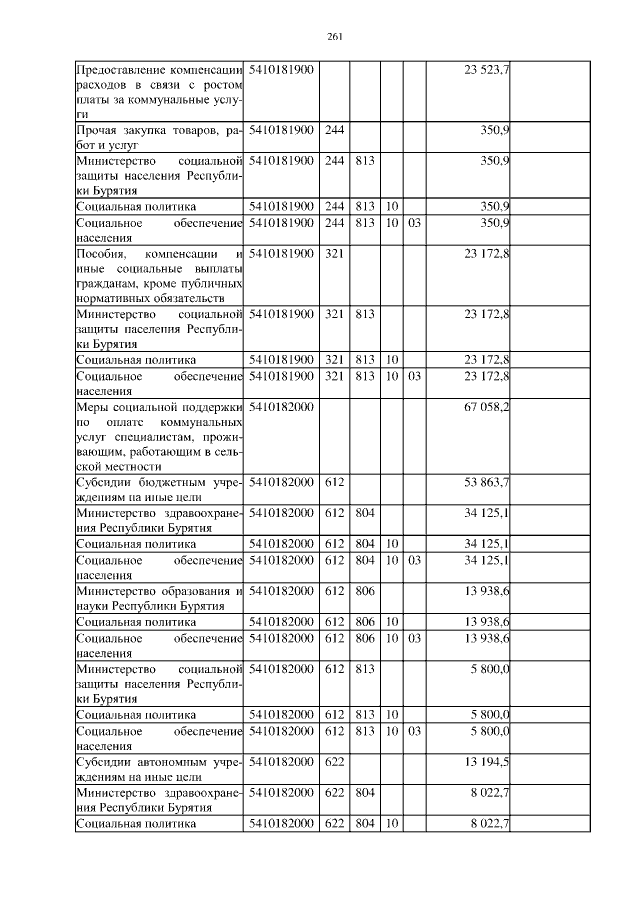 261

| | | | | | | | |
|---|---|---|---|---|---|---|---|
| Предоставление компенсации расходов в связи с ростом платы за коммунальные услуги | 5410181900 | | | | | 23 523,7 | |
| Прочая закупка товаров, работ и услуг | 5410181900 | 244 | | | | 350,9 | |
| Министерство социальной защиты населения Республики Бурятия | 5410181900 | 244 | 813 | | | 350,9 | |
| Социальная политика | 5410181900 | 244 | 813 | 10 | | 350,9 | |
| Социальное обеспечение населения | 5410181900 | 244 | 813 | 10 | 03 | 350,9 | |
| Пособия, компенсации и иные социальные выплаты гражданам, кроме публичных нормативных обязательств | 5410181900 | 321 | | | | 23 172,8 | |
| Министерство социальной защиты населения Республики Бурятия | 5410181900 | 321 | 813 | | | 23 172,8 | |
| Социальная политика | 5410181900 | 321 | 813 | 10 | | 23 172,8 | |
| Социальное обеспечение населения | 5410181900 | 321 | 813 | 10 | 03 | 23 172,8 | |
| Меры социальной поддержки по оплате коммунальных услуг специалистам, проживающим, работающим в сельской местности | 5410182000 | | | | | 67 058,2 | |
| Субсидии бюджетным учреждениям на иные цели | 5410182000 | 612 | | | | 53 863,7 | |
| Министерство здравоохранения Республики Бурятия | 5410182000 | 612 | 804 | | | 34 125,1 | |
| Социальная политика | 5410182000 | 612 | 804 | 10 | | 34 125,1 | |
| Социальное обеспечение населения | 5410182000 | 612 | 804 | 10 | 03 | 34 125,1 | |
| Министерство образования и науки Республики Бурятия | 5410182000 | 612 | 806 | | | 13 938,6 | |
| Социальная политика | 5410182000 | 612 | 806 | 10 | | 13 938,6 | |
| Социальное обеспечение населения | 5410182000 | 612 | 806 | 10 | 03 | 13 938,6 | |
| Министерство социальной защиты населения Республики Бурятия | 5410182000 | 612 | 813 | | | 5 800,0 | |
| Социальная политика | 5410182000 | 612 | 813 | 10 | | 5 800,0 | |
| Социальное обеспечение населения | 5410182000 | 612 | 813 | 10 | 03 | 5 800,0 | |
| Субсидии автономным учреждениям на иные цели | 5410182000 | 622 | | | | 13 194,5 | |
| Министерство здравоохранения Республики Бурятия | 5410182000 | 622 | 804 | | | 8 022,7 | |
| Социальная политика | 5410182000 | 622 | 804 | 10 | | 8 022,7 | |